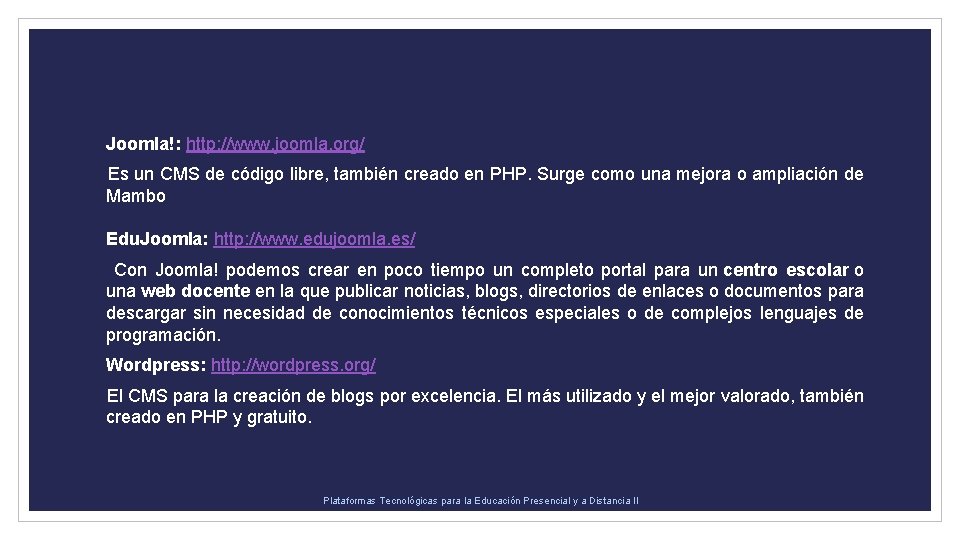 Joomla!: http://www.joomla.org/

Es un CMS de código libre, también creado en PHP. Surge como una mejora o ampliación de Mambo

Edu.Joomla: http://www.edujoomla.es/

Con Joomla! podemos crear en poco tiempo un completo portal para un centro escolar o una web docente en la que publicar noticias, blogs, directorios de enlaces o documentos para descargar sin necesidad de conocimientos técnicos especiales o de complejos lenguajes de programación.

Wordpress: http://wordpress.org/

El CMS para la creación de blogs por excelencia. El más utilizado y el mejor valorado, también creado en PHP y gratuito.

Plataformas Tecnológicas para la Educación Presencial y a Distancia II